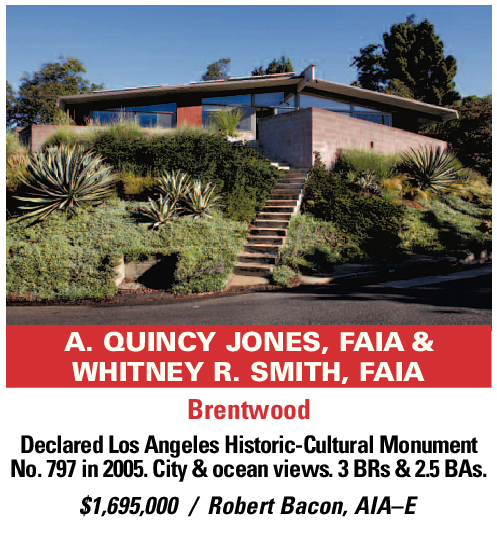 A. QUINCY JONES, FAIA &
WHITNEY R. SMITH, FAIA

Brentwood

Declared Los Angeles Historic-Cultural Monument No. 797 in 2005. City & ocean views. 3 BRs & 2.5 BAs.

$1,695,000 / Robert Bacon, AIA–E